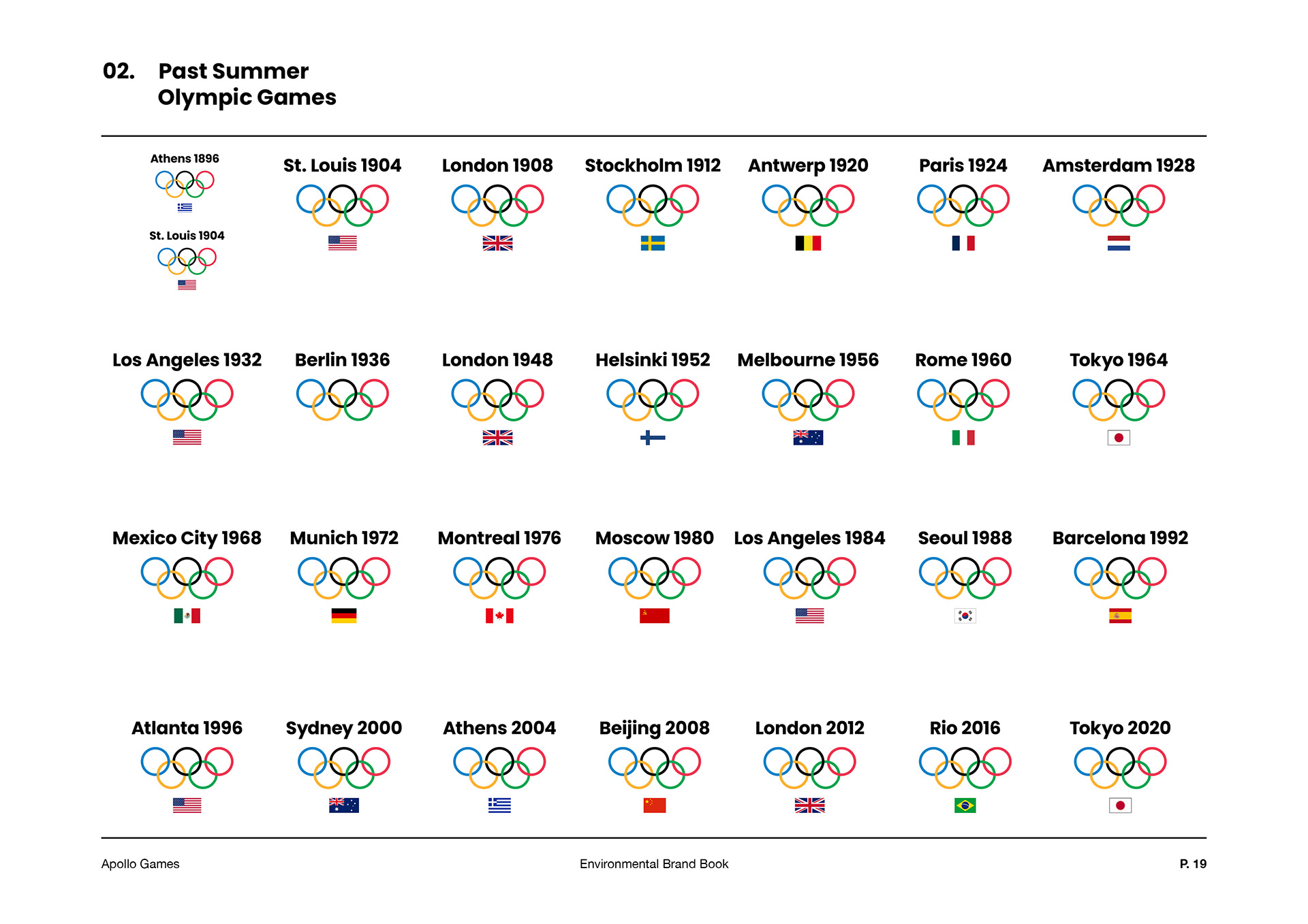 02. Past Summer Olympic Games

Athens 1896

St. Louis 1904

St. Louis 1904

London 1908

Stockholm 1912

Antwerp 1920

Paris 1924

Amsterdam 1928

Los Angeles 1932

Berlin 1936

London 1948

Helsinki 1952

Melbourne 1956

Rome 1960

Tokyo 1964

Mexico City 1968

Munich 1972

Montreal 1976

Moscow 1980

Los Angeles 1984

Seoul 1988

Barcelona 1992

Atlanta 1996

Sydney 2000

Athens 2004

Beijing 2008

London 2012

Rio 2016

Tokyo 2020

Apollo Games

Environmental Brand Book

P. 19